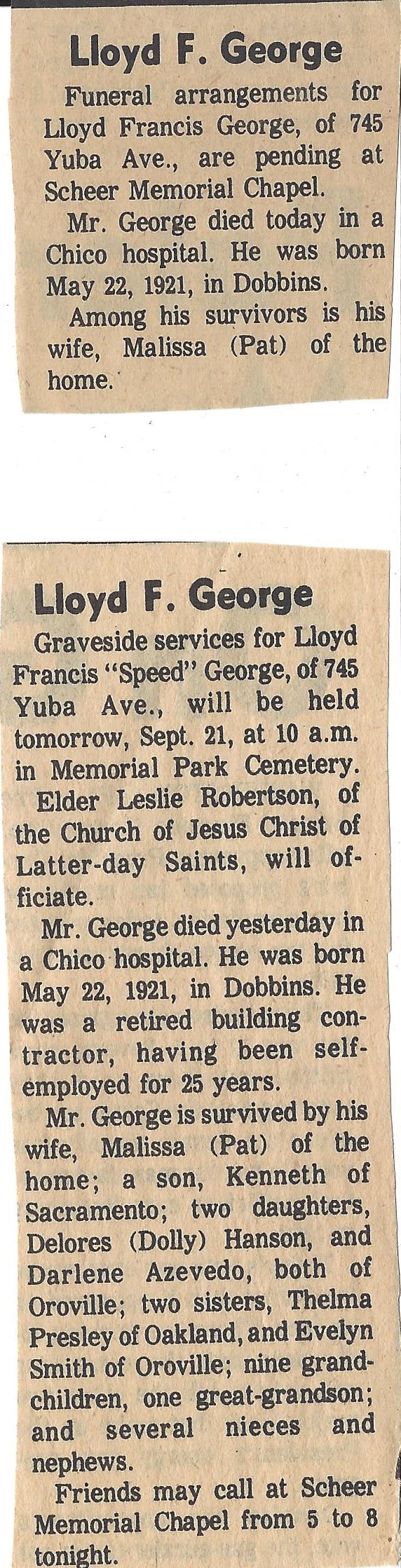 Lloyd F. George

Funeral arrangements for Lloyd Francis George, of 745 Yuba Ave., are pending at Scheer Memorial Chapel.

Mr. George died today in a Chico hospital. He was born May 22, 1921, in Dobbins.

Among his survivors is his wife, Malissa (Pat) of the home.

Lloyd F. George

Graveside services for Lloyd Francis "Speed" George, of 745 Yuba Ave., will be held tomorrow, Sept. 21, at 10 a.m. in Memorial Park Cemetery.

Elder Leslie Robertson, of the Church of Jesus Christ of Latter-day Saints, will officiate.

Mr. George died yesterday in a Chico hospital. He was born May 22, 1921, in Dobbins. He was a retired building contractor, having been self-employed for 25 years.

Mr. George is survived by his wife, Malissa (Pat) of the home; a son, Kenneth of Sacramento; two daughters, Delores (Dolly) Hanson, and Darlene Azevedo, both of Oroville; two sisters, Thelma Presley of Oakland, and Evelyn Smith of Oroville; nine grandchildren, one great-grandson; and several nieces and nephews.

Friends may call at Scheer Memorial Chapel from 5 to 8 tonight.